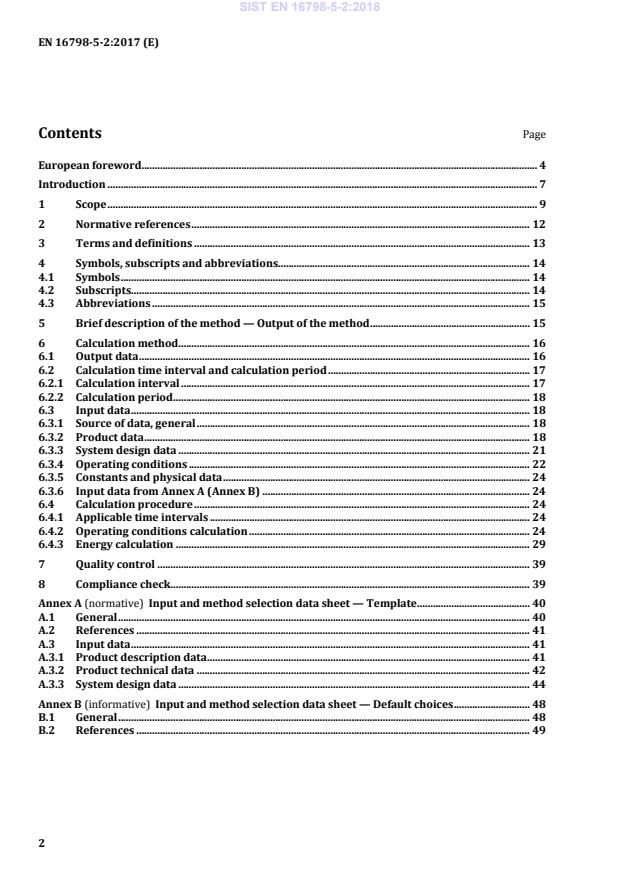 SIST EN 16798-5-2:2018

EN 16798-5-2:2017 (E)

Contents

Page

European foreword 4
Introduction 7
1 Scope 9
2 Normative references 12
3 Terms and definitions 13
4 Symbols, subscripts and abbreviations 14
4.1 Symbols 14
4.2 Subscripts 14
4.3 Abbreviations 15
5 Brief description of the method — Output of the method 15
6 Calculation method 16
6.1 Output data 16
6.2 Calculation time interval and calculation period 17
6.2.1 Calculation interval 17
6.2.2 Calculation period 18
6.3 Input data 18
6.3.1 Source of data, general 18
6.3.2 Product data 18
6.3.3 System design data 21
6.3.4 Operating conditions 22
6.3.5 Constants and physical data 24
6.3.6 Input data from Annex A (Annex B) 24
6.4 Calculation procedure 24
6.4.1 Applicable time intervals 24
6.4.2 Operating conditions calculation 24
6.4.3 Energy calculation 29
7 Quality control 39
8 Compliance check 39
Annex A (normative) Input and method selection data sheet — Template 40
A.1 General 40
A.2 References 41
A.3 Input data 41
A.3.1 Product description data 41
A.3.2 Product technical data 42
A.3.3 System design data 44
Annex B (informative) Input and method selection data sheet — Default choices 48
B.1 General 48
B.2 References 49

2